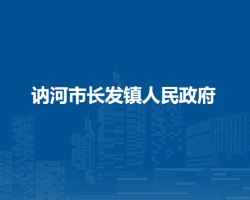 讷河市长发镇人民政府